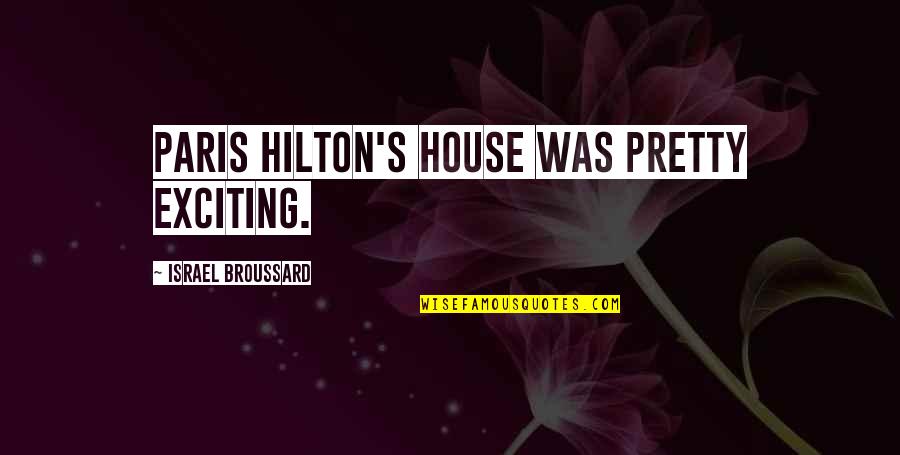 PARIS HILTON'S HOUSE WAS PRETTY EXCITING.

~ ISRAEL BROUSSARD

WISEFAMOUSQUOTES.COM